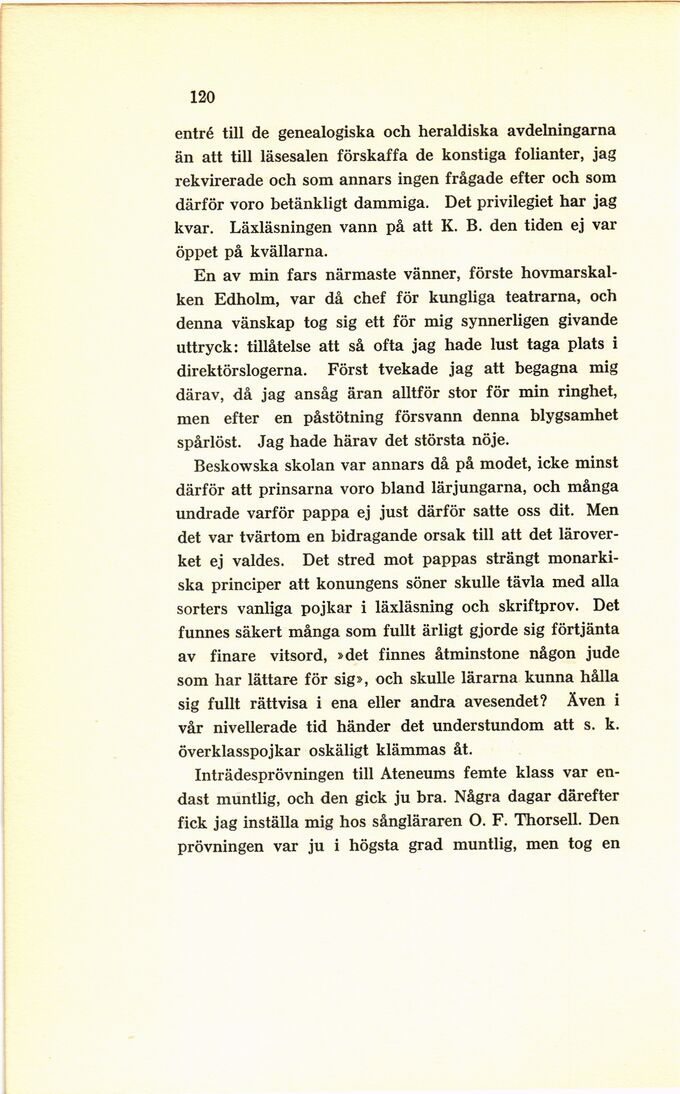 120

entré till de genealogiska och heraldiska avdelningarna än att till läsesalen förskaffa de konstiga folianter, jag rekvirerade och som annars ingen frågade efter och som därför voro betänkligt dammiga. Det privilegiet har jag kvar. Läxläsningen vann på att K. B. den tiden ej var öppet på kvällarna.

En av min fars närmaste vänner, förste hovmarskalken Edholm, var då chef för kungliga teatrarna, och denna vänskap tog sig ett för mig synnerligen givande uttryck: tillåtelse att så ofta jag hade lust taga plats i direktörslogerna. Först tvekade jag att begagna mig därav, då jag ansåg äran alltför stor för min ringhet, men efter en påstötning försvann denna blygsamhet spårlöst. Jag hade härav det största nöje.

Beskowska skolan var annars då på modet, icke minst därför att prinsarna voro bland lärjungarna, och många undrade varför pappa ej just därför satte oss dit. Men det var tvärtom en bidragande orsak till att det läroverket ej valdes. Det stred mot pappas strängt monarkiska principer att konungens söner skulle tävla med alla sorters vanliga pojkar i läxläsning och skriftprov. Det funnes säkert många som fullt ärligt gjorde sig förtjänta av finare vitsord, »det finnes åtminstone någon jude som har lättare för sig», och skulle lärarna kunna hålla sig fullt rättvisa i ena eller andra avesendet? Även i vår nivellerade tid händer det understundom att s. k. överklasspojkar oskäligt klämmas åt.

Inträdesprövningen till Ateneums femte klass var endast muntlig, och den gick ju bra. Några dagar därefter fick jag inställa mig hos sångläraren O. F. Thorsell. Den prövningen var ju i högsta grad muntlig, men tog en